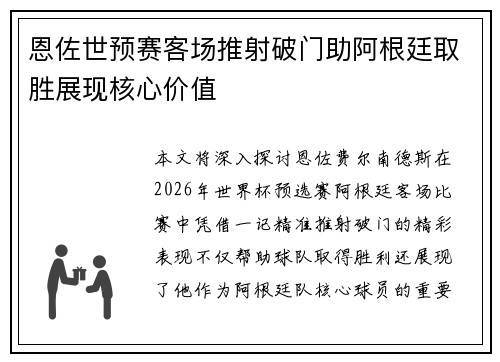 恩佐世预赛客场推射破门助阿根廷取胜展现核心价值

本文将深入探讨恩佐费尔南德斯在2026年世界杯预选赛阿根廷客场比赛中凭借一记精准推射破门的精彩表现不仅帮助球队取得胜利还展现了他作为阿根廷队核心球员的重要